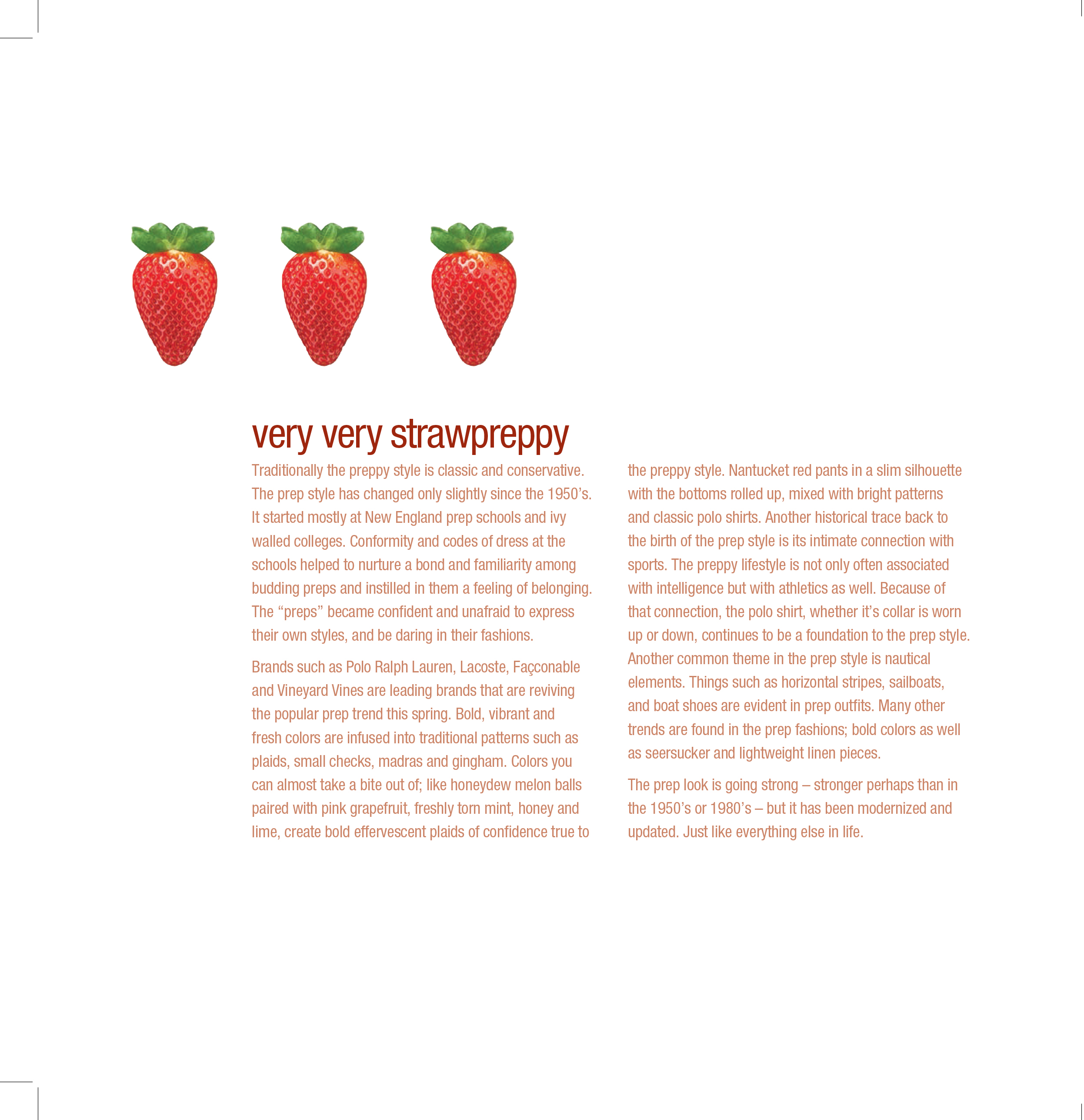 very very strawpreppy

Traditionally the preppy style is classic and conservative. The prep style has changed only slightly since the 1950's. It started mostly at New England prep schools and ivy walled colleges. Conformity and codes of dress at the schools helped to nurture a bond and familiarity among budding preps and instilled in them a feeling of belonging. The "preps" became confident and unafraid to express their own styles, and be daring in their fashions.

Brands such as Polo Ralph Lauren, Lacoste, Façconable and Vineyard Vines are leading brands that are reviving the popular prep trend this spring. Bold, vibrant and fresh colors are infused into traditional patterns such as plaids, small checks, madras and gingham. Colors you can almost take a bite out of; like honeydew melon balls paired with pink grapefruit, freshly torn mint, honey and lime, create bold effervescent plaids of confidence true to the preppy style. Nantucket red pants in a slim silhouette with the bottoms rolled up, mixed with bright patterns and classic polo shirts. Another historical trace back to the birth of the prep style is its intimate connection with sports. The preppy lifestyle is not only often associated with intelligence but with athletics as well. Because of that connection, the polo shirt, whether it's collar is worn up or down, continues to be a foundation to the prep style. Another common theme in the prep style is nautical elements. Things such as horizontal stripes, sailboats, and boat shoes are evident in prep outfits. Many other trends are found in the prep fashions; bold colors as well as seersucker and lightweight linen pieces.

The prep look is going strong – stronger perhaps than in the 1950's or 1980's – but it has been modernized and updated. Just like everything else in life.